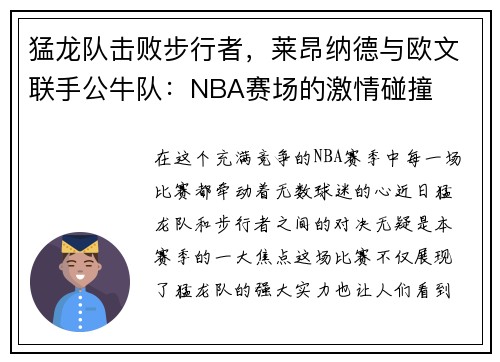 猛龙队击败步行者，莱昂纳德与欧文联手公牛队：NBA赛场的激情碰撞

在这个充满竞争的NBA赛季中每一场比赛都牵动着无数球迷的心近日猛龙队和步行者之间的对决无疑是本赛季的一大焦点这场比赛不仅展现了猛龙队的强大实力也让人们看到